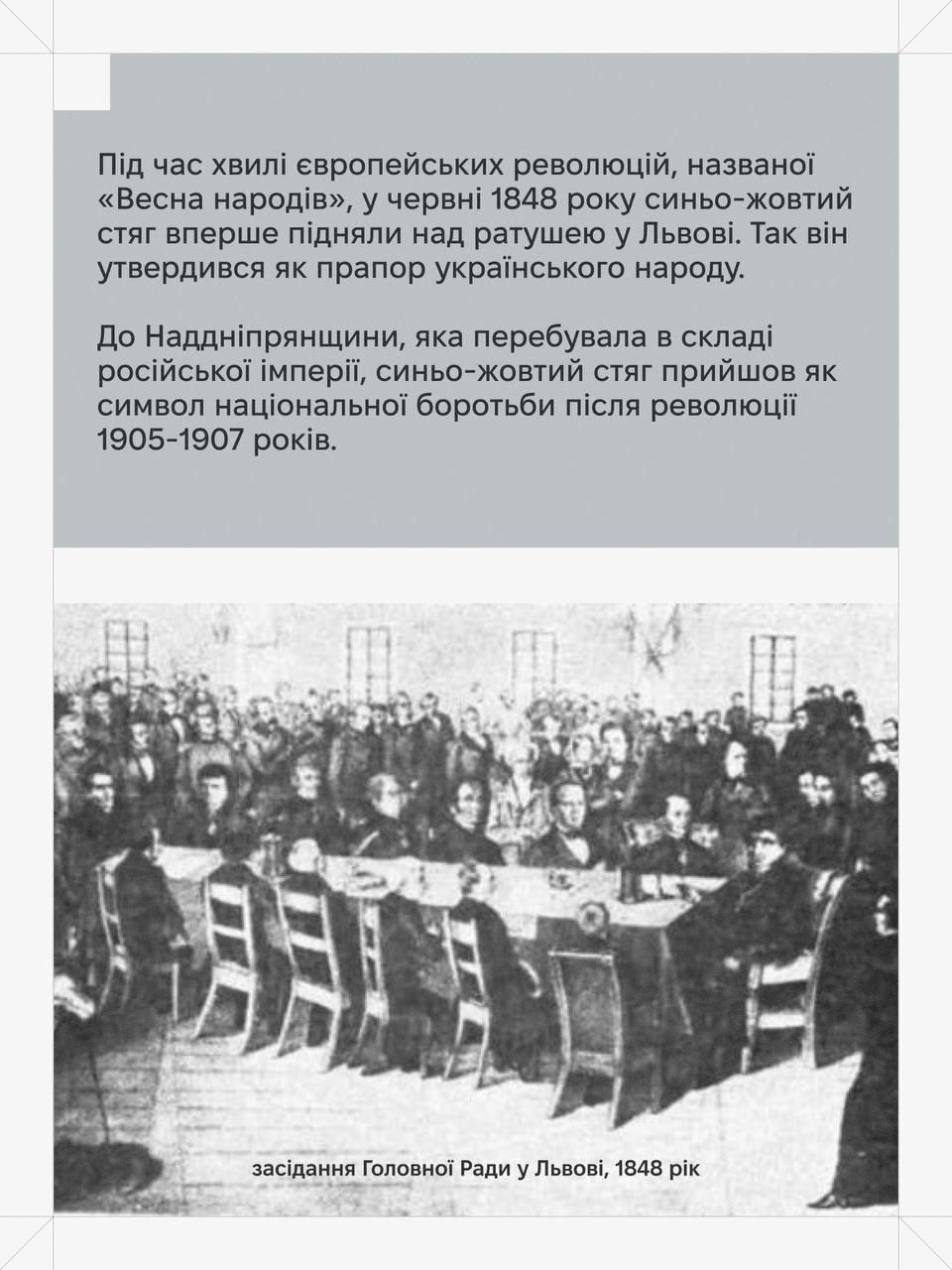 Під час хвилі європейських революцій, названої «Весна народів», у червні 1848 року синьо-жовтий стяг вперше підняли над ратушею у Львові. Так він утвердився як прапор українського народу.

До Наддніпрянщини, яка перебувала в складі російської імперії, синьо-жовтий стяг прийшов як символ національної боротьби після революції 1905-1907 років.

засідання Головної Ради у Львові, 1848 рік